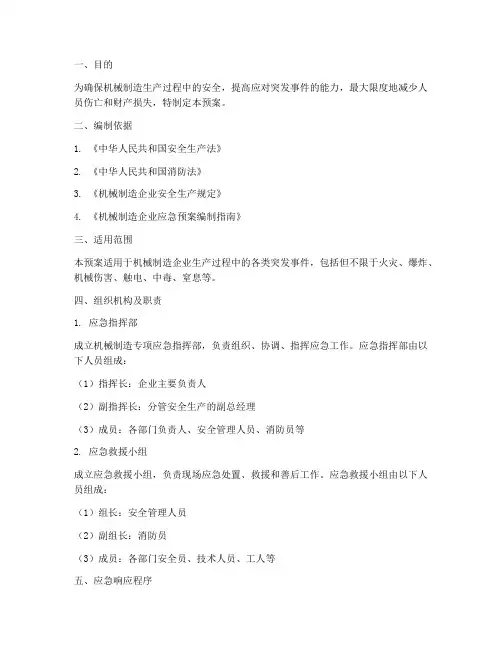 一、目的

为确保机械制造生产过程中的安全，提高应对突发事件的能力，最大限度地减少人员伤亡和财产损失，特制定本预案。

二、编制依据

1. 《中华人民共和国安全生产法》

2. 《中华人民共和国消防法》

3. 《机械制造企业安全生产规定》

4. 《机械制造企业应急预案编制指南》

三、适用范围

本预案适用于机械制造企业生产过程中的各类突发事件，包括但不限于火灾、爆炸、机械伤害、触电、中毒、窒息等。

四、组织机构及职责

1. 应急指挥部

成立机械制造专项应急指挥部，负责组织、协调、指挥应急工作。应急指挥部由以下人员组成：

（1）指挥长：企业主要负责人

（2）副指挥长：分管安全生产的副总经理

（3）成员：各部门负责人、安全管理人员、消防员等

2. 应急救援小组

成立应急救援小组，负责现场应急处置、救援和善后工作。应急救援小组由以下人员组成：

（1）组长：安全管理人员

（2）副组长：消防员

（3）成员：各部门安全员、技术人员、工人等

五、应急响应程序